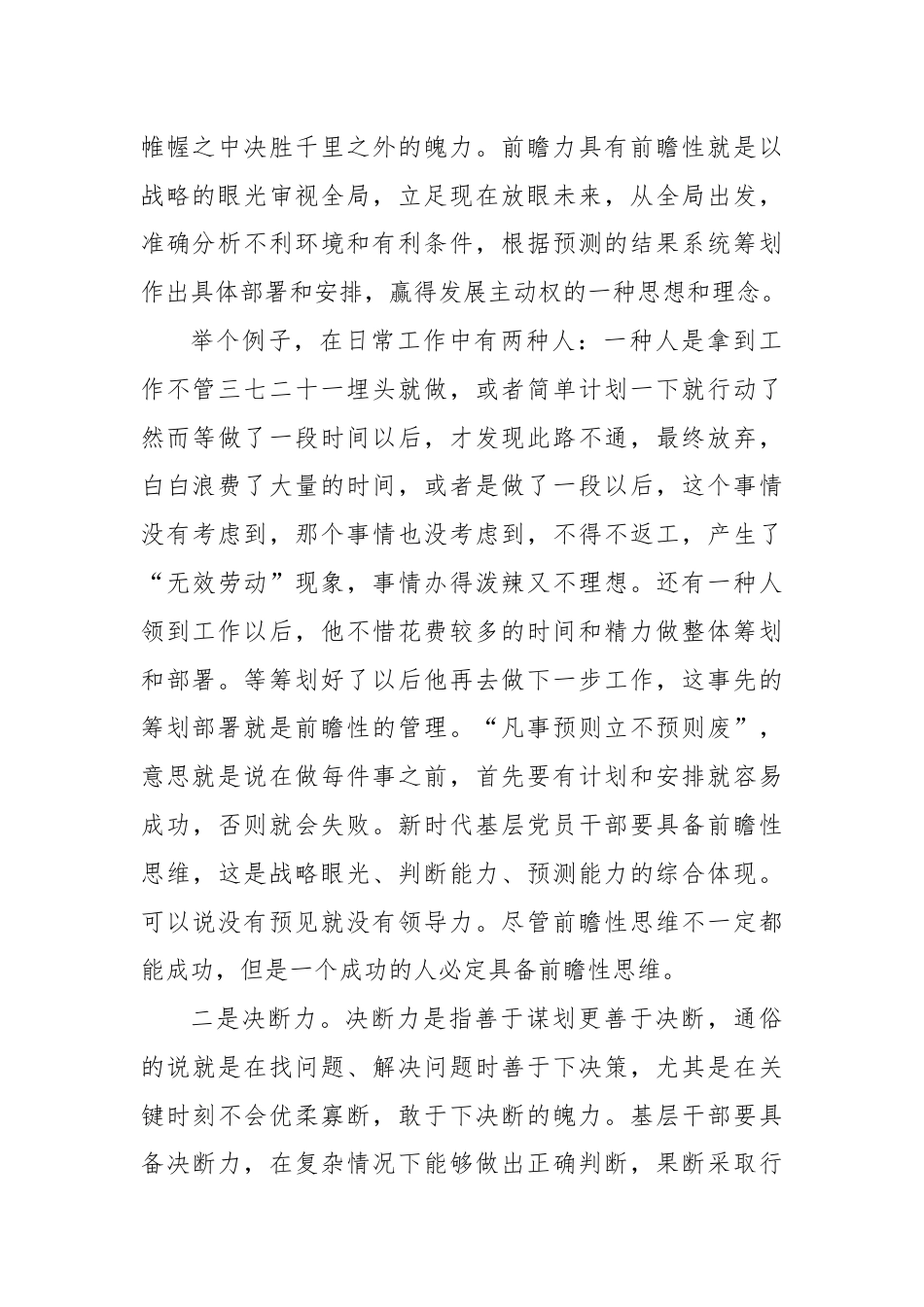 帷幄之中决胜千里之外的魄力。前瞻力具有前瞻性就是以战略的眼光审视全局，立足现在放眼未来，从全局出发，准确分析不利环境和有利条件，根据预测的结果系统筹划作出具体部署和安排，赢得发展主动权的一种思想和理念。

举个例子，在日常工作中有两种人：一种人是拿到工作不管三七二十一埋头就做，或者简单计划一下就行动了然而等做了一段时间以后，才发现此路不通，最终放弃，白白浪费了大量的时间，或者是做了一段以后，这个事情没有考虑到，那个事情也没考虑到，不得不返工，产生了“无效劳动”现象，事情办得泼辣又不理想。还有一种人领到工作以后，他不惜花费较多的时间和精力做整体筹划和部署。等筹划好了以后他再去做下一步工作，这事先的筹划部署就是前瞻性的管理。“凡事预则立不预则废”，意思就是说在做每件事之前，首先要有计划和安排就容易成功，否则就会失败。新时代基层党员干部要具备前瞻性思维，这是战略眼光、判断能力、预测能力的综合体现。可以说没有预见就没有领导力。尽管前瞻性思维不一定都能成功，但是一个成功的人必定具备前瞻性思维。

二是决断力。决断力是指善于谋划更善于决断，通俗的说就是在找问题、解决问题时善于下决策，尤其是在关键时刻不会优柔寡断，敢于下决断的魄力。基层干部要具备决断力，在复杂情况下能够做出正确判断，果断采取行